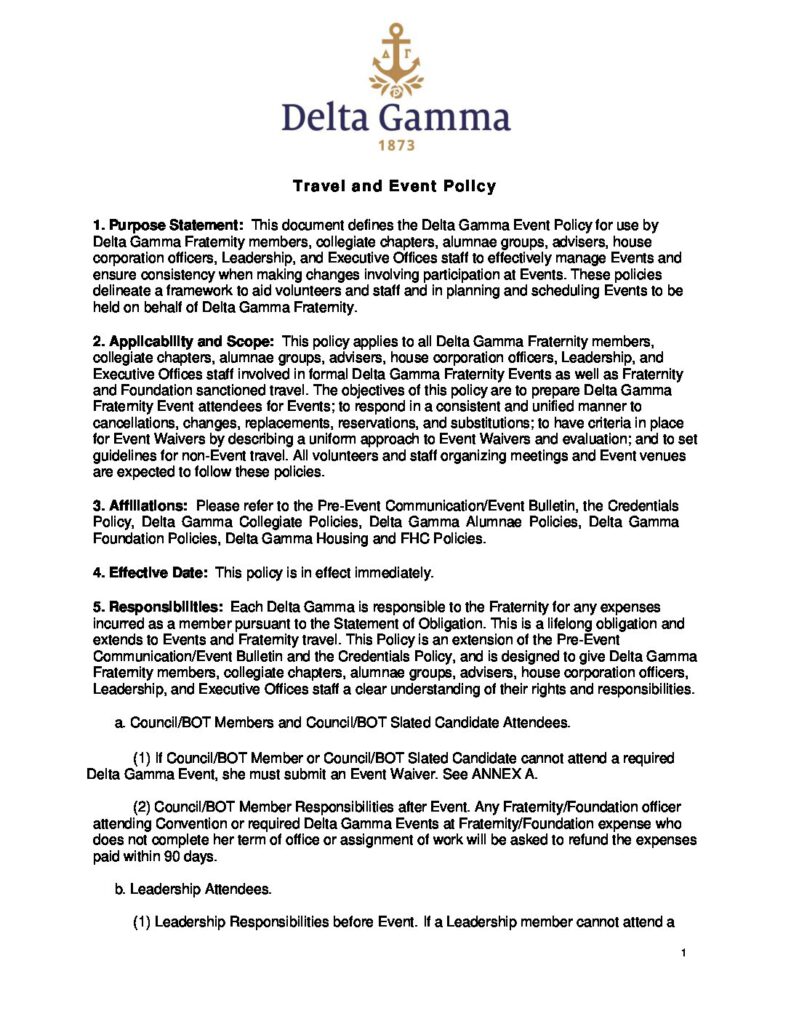 ΔΓ

Delta Gamma

1873

Travel and Event Policy

1. Purpose Statement: This document defines the Delta Gamma Event Policy for use by Delta Gamma Fraternity members, collegiate chapters, alumnae groups, advisers, house corporation officers, Leadership, and Executive Offices staff to effectively manage Events and ensure consistency when making changes involving participation at Events. These policies delineate a framework to aid volunteers and staff and in planning and scheduling Events to be held on behalf of Delta Gamma Fraternity.

2. Applicability and Scope: This policy applies to all Delta Gamma Fraternity members, collegiate chapters, alumnae groups, advisers, house corporation officers, Leadership, and Executive Offices staff involved in formal Delta Gamma Fraternity Events as well as Fraternity and Foundation sanctioned travel. The objectives of this policy are to prepare Delta Gamma Fraternity Event attendees for Events; to respond in a consistent and unified manner to cancellations, changes, replacements, reservations, and substitutions; to have criteria in place for Event Waivers by describing a uniform approach to Event Waivers and evaluation; and to set guidelines for non-Event travel. All volunteers and staff organizing meetings and Event venues are expected to follow these policies.

3. Affiliations: Please refer to the Pre-Event Communication/Event Bulletin, the Credentials Policy, Delta Gamma Collegiate Policies, Delta Gamma Alumnae Policies, Delta Gamma Foundation Policies, Delta Gamma Housing and FHC Policies.

4. Effective Date: This policy is in effect immediately.

5. Responsibilities: Each Delta Gamma is responsible to the Fraternity for any expenses incurred as a member pursuant to the Statement of Obligation. This is a lifelong obligation and extends to Events and Fraternity travel. This Policy is an extension of the Pre-Event Communication/Event Bulletin and the Credentials Policy, and is designed to give Delta Gamma Fraternity members, collegiate chapters, alumnae groups, advisers, house corporation officers, Leadership, and Executive Offices staff a clear understanding of their rights and responsibilities.

a. Council/BOT Members and Council/BOT Slated Candidate Attendees.

(1) If Council/BOT Member or Council/BOT Slated Candidate cannot attend a required Delta Gamma Event, she must submit an Event Waiver. See ANNEX A.

(2) Council/BOT Member Responsibilities after Event. Any Fraternity/Foundation officer attending Convention or required Delta Gamma Events at Fraternity/Foundation expense who does not complete her term of office or assignment of work will be asked to refund the expenses paid within 90 days.

b. Leadership Attendees.

(1) Leadership Responsibilities before Event. If a Leadership member cannot attend a

1